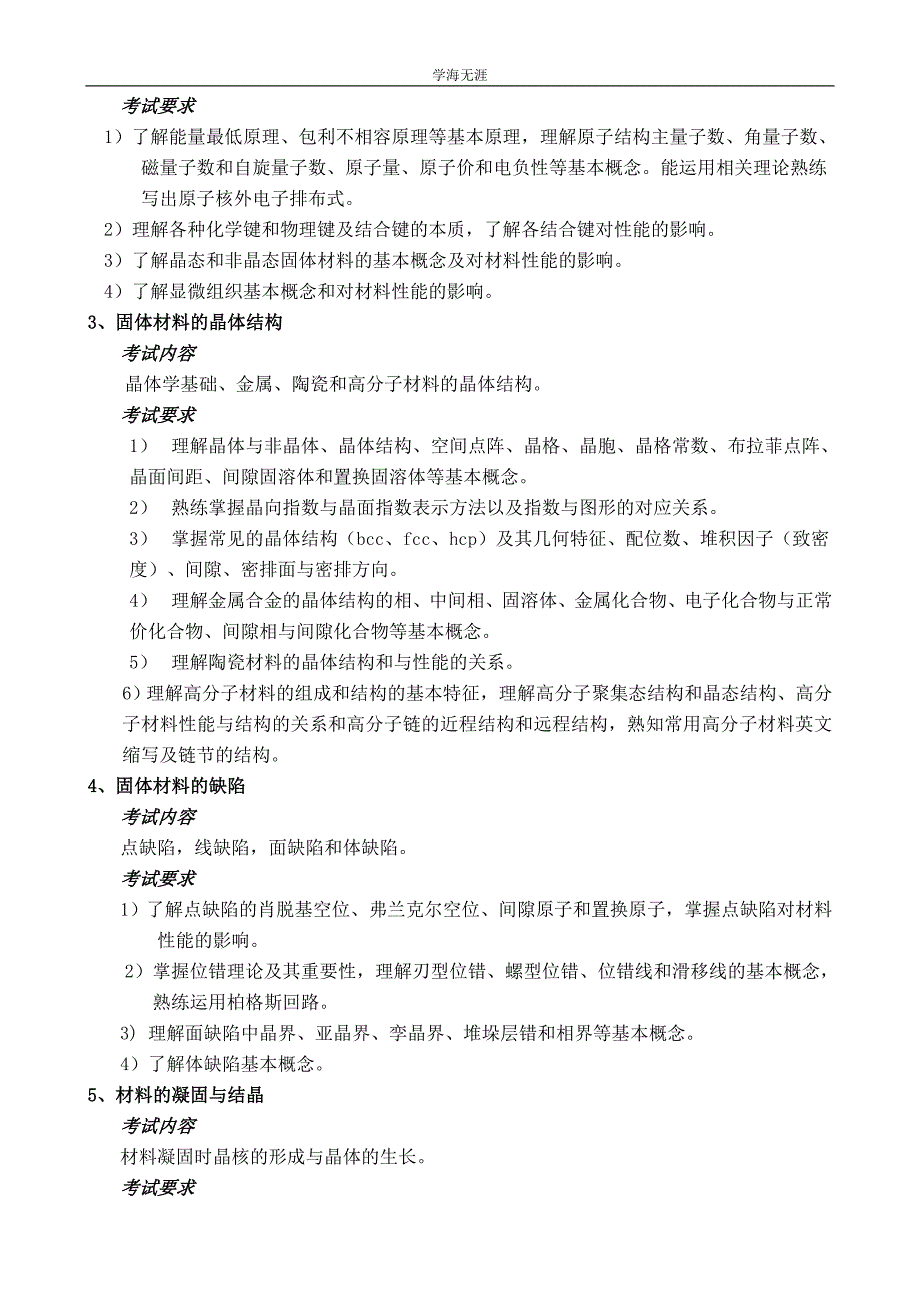 学海无涯

考试要求

1）了解能量最低原理、包利不相容原理等基本原理，理解原子结构主量子数、角量子数、磁量子数和自旋量子数、原子量、原子价和电负性等基本概念。能运用相关理论熟练写出原子核外电子排布式。

2）理解各种化学键和物理键及结合键的本质，了解各结合键对性能的影响。

3）了解晶态和非晶态固体材料的基本概念及对材料性能的影响。

4）了解显微组织基本概念和对材料性能的影响。

3、固体材料的晶体结构

考试内容

晶体学基础、金属、陶瓷和高分子材料的晶体结构。

考试要求

1） 理解晶体与非晶体、晶体结构、空间点阵、晶格、晶胞、晶格常数、布拉菲点阵、晶面间距、间隙固溶体和置换固溶体等基本概念。

2） 熟练掌握晶向指数与晶面指数表示方法以及指数与图形的对应关系。

3） 掌握常见的晶体结构（bcc、fcc、hcp）及其几何特征、配位数、堆积因子（致密度）、间隙、密排面与密排方向。

4） 理解金属合金的晶体结构的相、中间相、固溶体、金属化合物、电子化合物与正常价化合物、间隙相与间隙化合物等基本概念。

5） 理解陶瓷材料的晶体结构和与性能的关系。

6）理解高分子材料的组成和结构的基本特征，理解高分子聚集态结构和晶态结构、高分子材料性能与结构的关系和高分子链的近程结构和远程结构，熟知常用高分子材料英文缩写及链节的结构。

4、固体材料的缺陷

考试内容

点缺陷，线缺陷，面缺陷和体缺陷。

考试要求

1）了解点缺陷的肖脱基空位、弗兰克尔空位、间隙原子和置换原子，掌握点缺陷对材料性能的影响。

2）掌握位错理论及其重要性，理解刃型位错、螺型位错、位错线和滑移线的基本概念，熟练运用柏格斯回路。

3) 理解面缺陷中晶界、亚晶界、孪晶界、堆垛层错和相界等基本概念。

4）了解体缺陷基本概念。

5、材料的凝固与结晶

考试内容

材料凝固时晶核的形成与晶体的生长。

考试要求